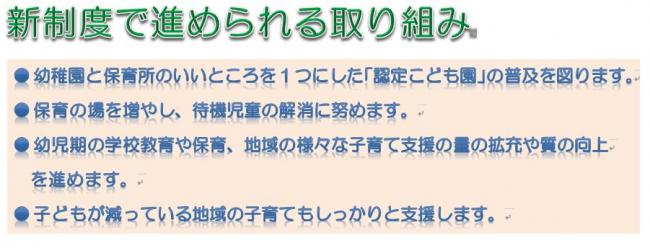 新制度で進められる取り組み

● 幼稚園と保育所のいいところを１つにした「認定こども園」の普及を図ります。

● 保育の場を増やし、待機児童の解消に努めます。

● 幼児期の学校教育や保育、地域の様々な子育て支援の量の拡充や質の向上を進めます。

● 子どもが減っている地域の子育てもしっかりと支援します。